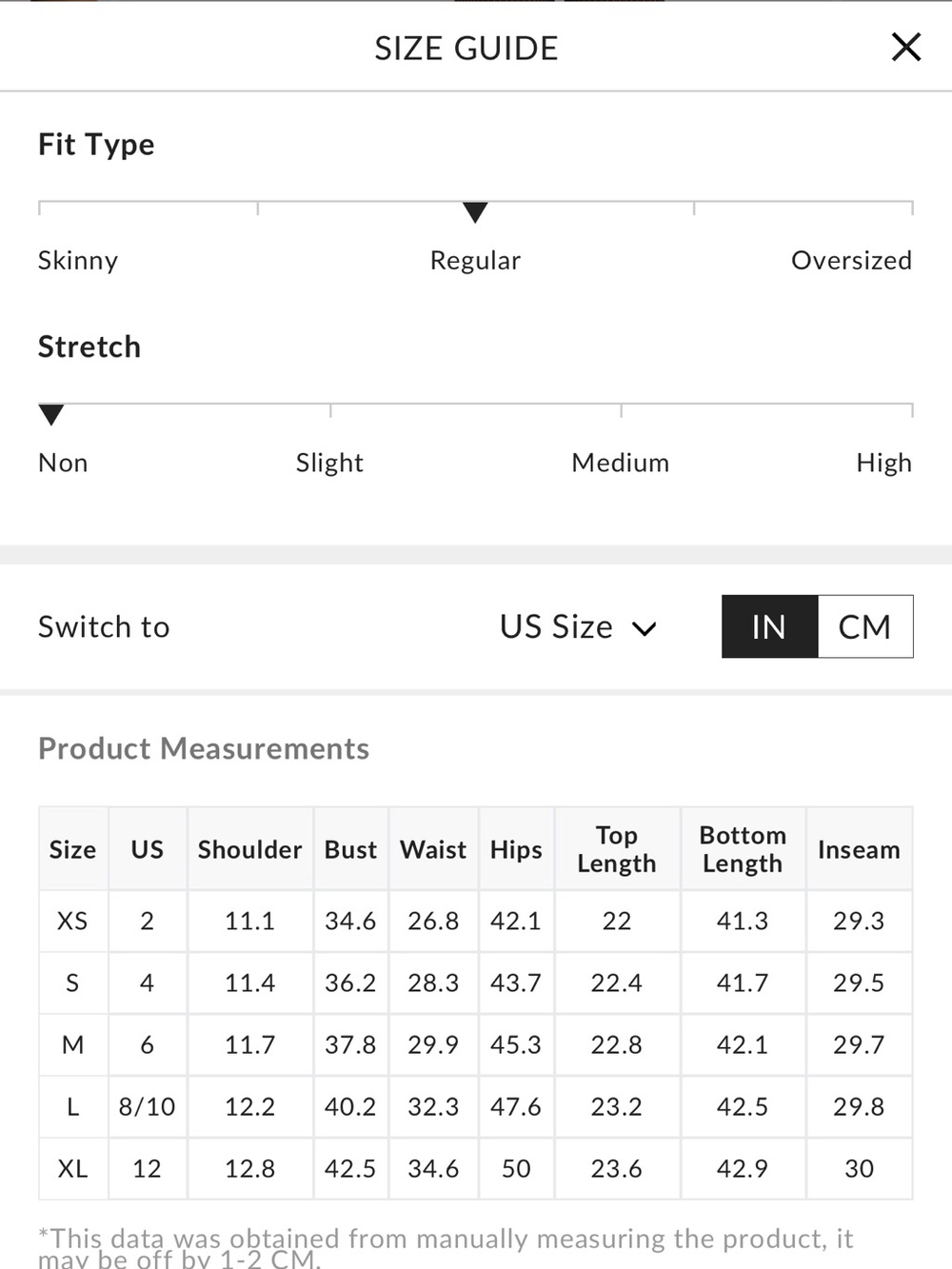 SIZE GUIDE

Fit Type

Skinny Regular Oversized

Stretch

Non Slight Medium High

Switch to US Size IN CM

Product Measurements

| Size | US | Shoulder | Bust | Waist | Hips | Top Length | Bottom Length | Inseam |
|---|---|---|---|---|---|---|---|---|
| XS | 2 | 11.1 | 34.6 | 26.8 | 42.1 | 22 | 41.3 | 29.3 |
| S | 4 | 11.4 | 36.2 | 28.3 | 43.7 | 22.4 | 41.7 | 29.5 |
| M | 6 | 11.7 | 37.8 | 29.9 | 45.3 | 22.8 | 42.1 | 29.7 |
| L | 8/10 | 12.2 | 40.2 | 32.3 | 47.6 | 23.2 | 42.5 | 29.8 |
| XL | 12 | 12.8 | 42.5 | 34.6 | 50 | 23.6 | 42.9 | 30 |

*This data was obtained from manually measuring the product, it may be off by 1-2 CM.